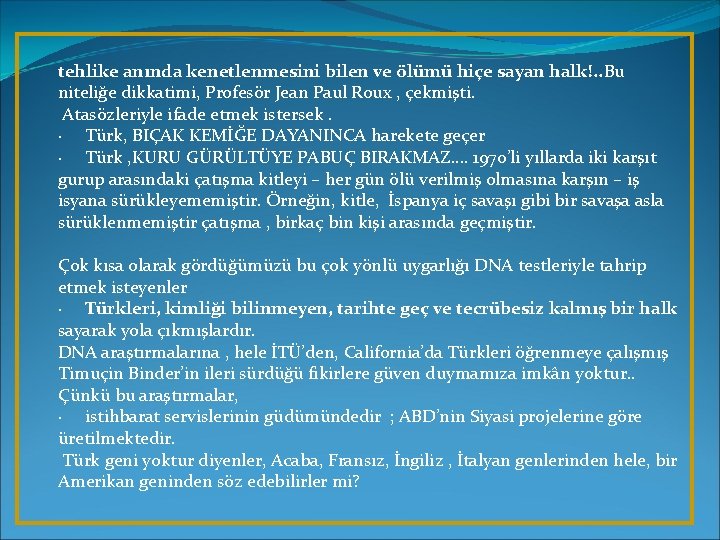 tehlike anında kenetlenmesini bilen ve ölümü hiçe sayan halk!..Bu niteliğe dikkatimi, Profesör Jean Paul Roux , çekmişti.
Atasözleriyle ifade etmek istersek .
· Türk, BIÇAK KEMİĞE DAYANINCA harekete geçer
· Türk ,KURU GÜRÜLTÜYE PABUÇ BIRAKMAZ.... 1970'li yıllarda iki karşıt gurup arasındaki çatışma kitleyi – her gün ölü verilmiş olmasına karşın – iş isyana sürükleyememiştir. Örneğin, kitle, İspanya iç savaşı gibi bir savaşa asla sürüklenmemiştir çatışma , birkaç bin kişi arasında geçmiştir.

Çok kısa olarak gördüğümüzü bu çok yönlü uygarlığı DNA testleriyle tahrip etmek isteyenler
· Türkleri, kimliği bilinmeyen, tarihte geç ve tecrübesiz kalmış bir halk sayarak yola çıkmışlardır.
DNA araştırmalarına , hele İTÜ'den, California'da Türkleri öğrenmeye çalışmış Timuçin Binder'in ileri sürdüğü fikirlere güven duymamıza imkân yoktur.. Çünkü bu araştırmalar,
· istihbarat servislerinin güdümündedir ; ABD'nin Siyasi projelerine göre üretilmektedir.
Türk geni yoktur diyenler, Acaba, Fransız, İngiliz , İtalyan genlerinden hele, bir Amerikan geninden söz edebilirler mi?